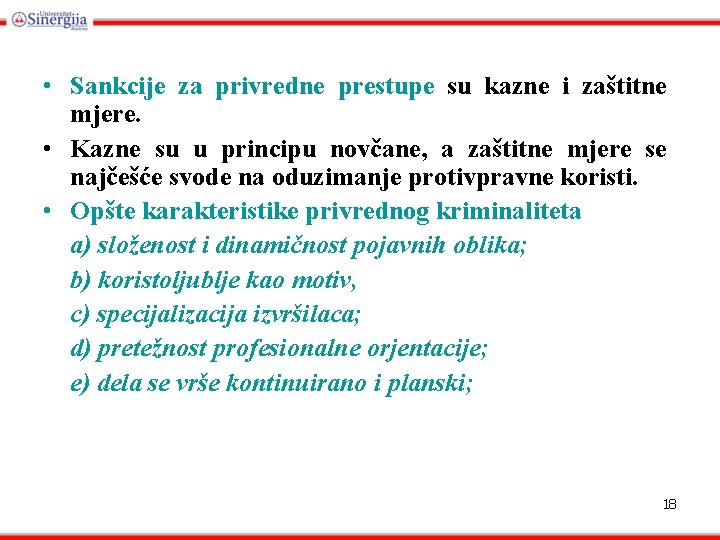 Univerzitet Sinergija Bijeljina

• Sankcije za privredne prestupe su kazne i zaštitne mjere.
• Kazne su u principu novčane, a zaštitne mjere se najčešće svode na oduzimanje protivpravne koristi.
• Opšte karakteristike privrednog kriminaliteta
a) složenost i dinamičnost pojavnih oblika;
b) koristoljublje kao motiv,
c) specijalizacija izvršilaca;
d) pretežnost profesionalne orjentacije;
e) dela se vrše kontinuirano i planski;

18